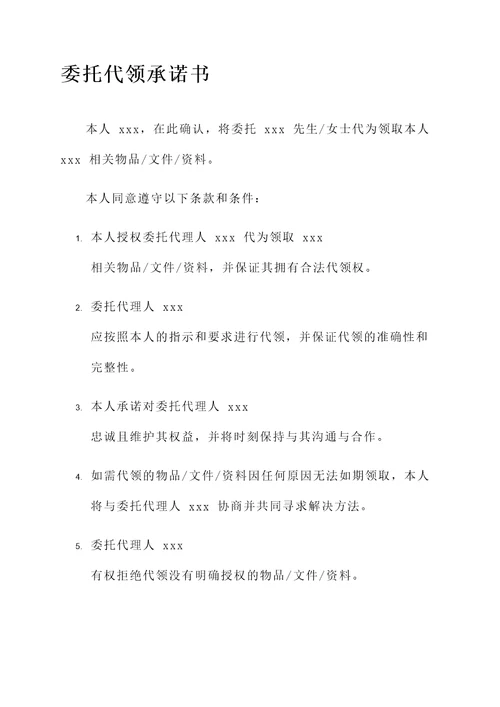 委托代领承诺书

本人 xxx，在此确认，将委托 xxx 先生/女士代为领取本人 xxx 相关物品/文件/资料。

本人同意遵守以下条款和条件：

1. 本人授权委托代理人 xxx 代为领取 xxx 相关物品/文件/资料，并保证其拥有合法代领权。

2. 委托代理人 xxx 应按照本人的指示和要求进行代领，并保证代领的准确性和完整性。

3. 本人承诺对委托代理人 xxx 忠诚且维护其权益，并将时刻保持与其沟通与合作。

4. 如需代领的物品/文件/资料因任何原因无法如期领取，本人将与委托代理人 xxx 协商并共同寻求解决方法。

5. 委托代理人 xxx 有权拒绝代领没有明确授权的物品/文件/资料。